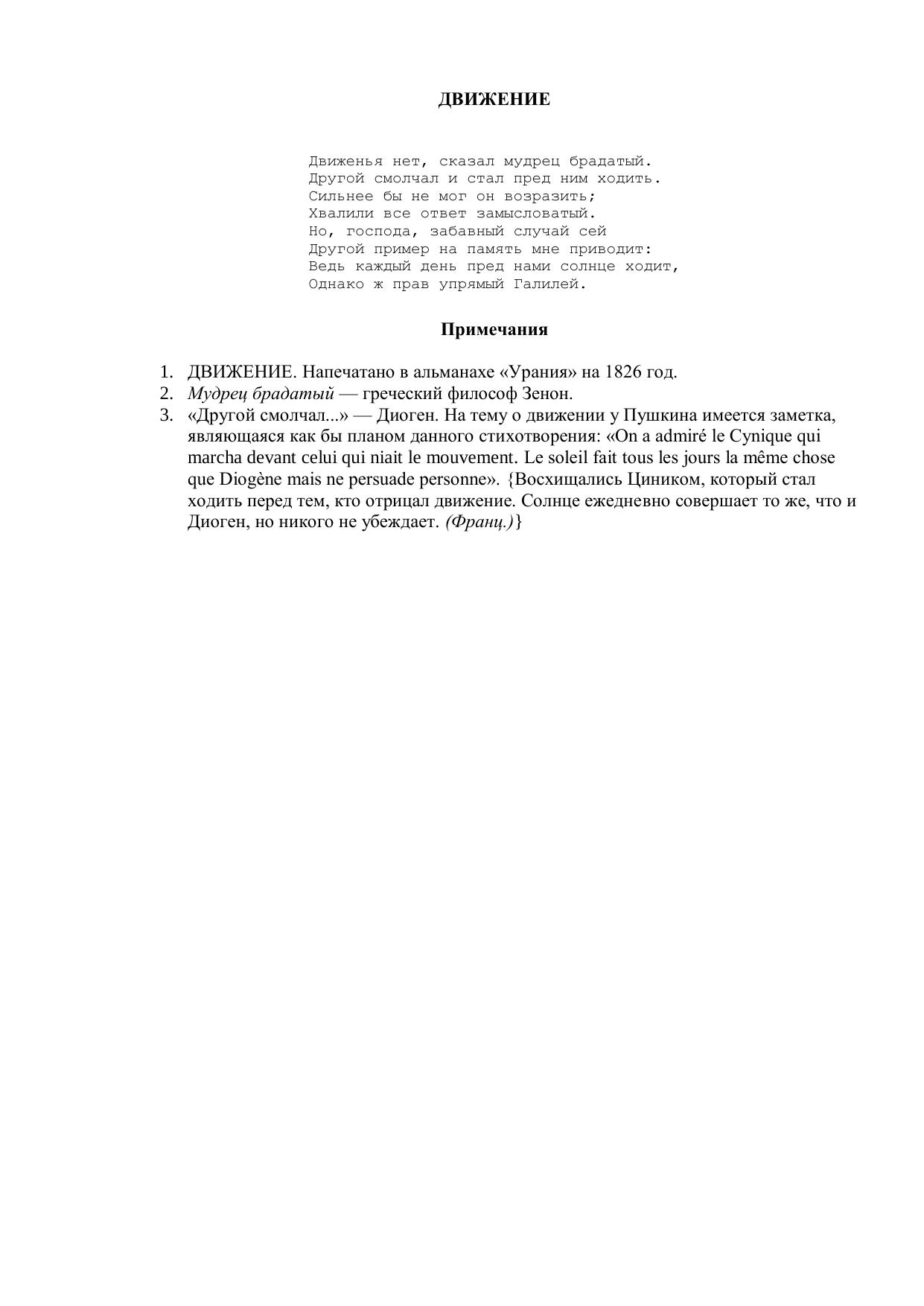 ДВИЖЕНИЕ

Движенья нет, сказал мудрец брадатый.
Другой смолчал и стал пред ним ходить.
Сильнее бы не мог он возразить;
Хвалили все ответ замысловатый.
Но, господа, забавный случай сей
Другой пример на память мне приводит:
Ведь каждый день пред нами солнце ходит,
Однако ж прав упрямый Галилей.

Примечания

1. ДВИЖЕНИЕ. Напечатано в альманахе «Урания» на 1826 год.
2. Мудрец брадатый — греческий философ Зенон.
3. «Другой смолчал...» — Диоген. На тему о движении у Пушкина имеется заметка, являющаяся как бы планом данного стихотворения: «On a admiré le Cynique qui marcha devant celui qui niait le mouvement. Le soleil fait tous les jours la même chose que Diogène mais ne persuade personne». {Восхищались Циником, который стал ходить перед тем, кто отрицал движение. Солнце ежедневно совершает то же, что и Диоген, но никого не убеждает. (Франц.)}